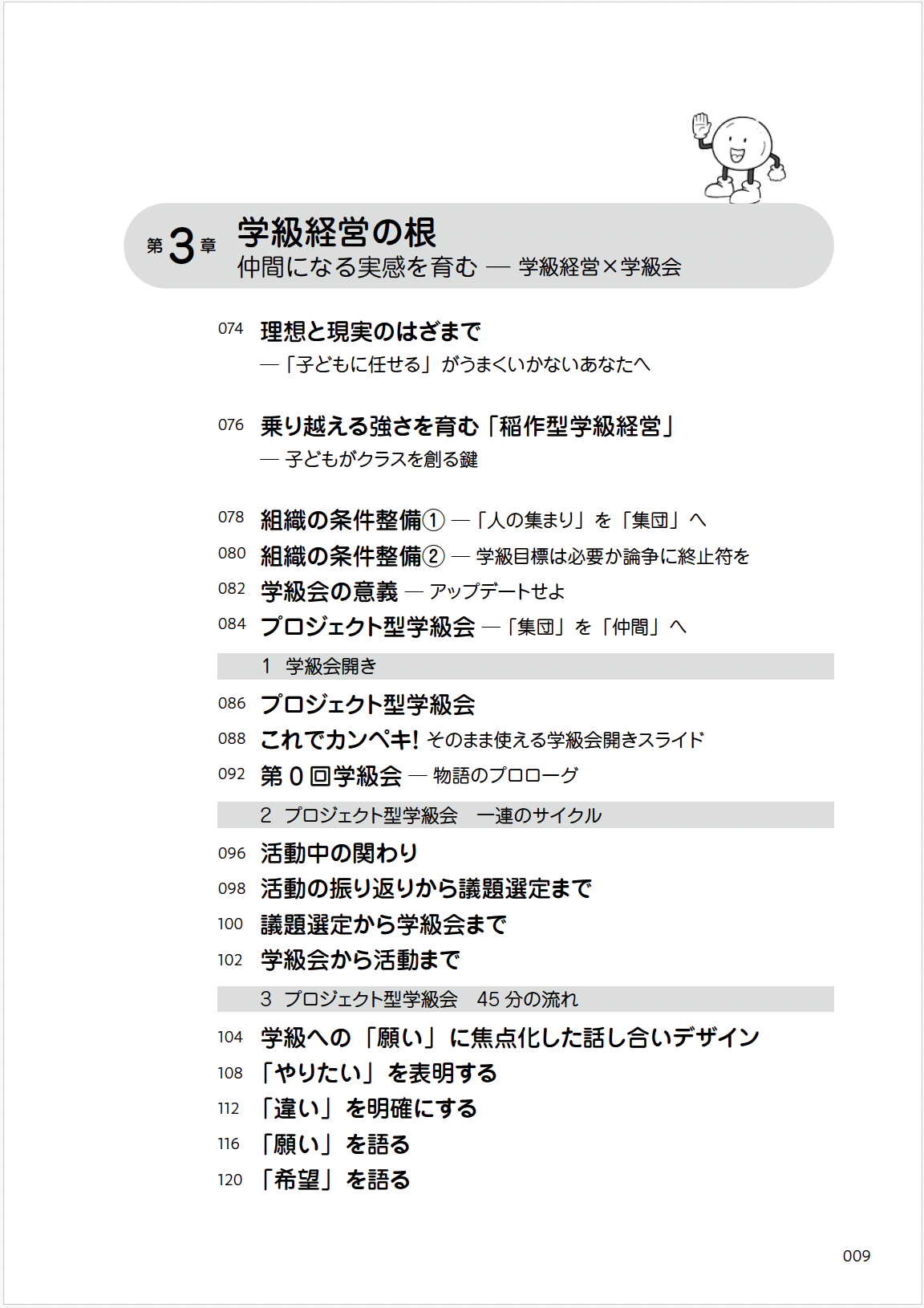 第3章 学級経営の根
仲間になる実感を育む ― 学級経営×学級会

074 理想と現実のはざまで
―「子どもに任せる」がうまくいかないあなたへ

076 乗り越える強さを育む「稲作型学級経営」
― 子どもがクラスを創る鍵

078 組織の条件整備① ―「人の集まり」を「集団」へ
080 組織の条件整備② ― 学級目標は必要か論争に終止符を
082 学級会の意義 ― アップデートせよ
084 プロジェクト型学級会 ―「集団」を「仲間」へ

1 学級会開き

086 プロジェクト型学級会
088 これでカンペキ! そのまま使える学級会開きスライド
092 第0回学級会 ― 物語のプロローグ

2 プロジェクト型学級会 一連のサイクル

096 活動中の関わり
098 活動の振り返りから議題選定まで
100 議題選定から学級会まで
102 学級会から活動まで

3 プロジェクト型学級会 45分の流れ

104 学級への「願い」に焦点化した話し合いデザイン
108 「やりたい」を表明する
112 「違い」を明確にする
116 「願い」を語る
120 「希望」を語る

009